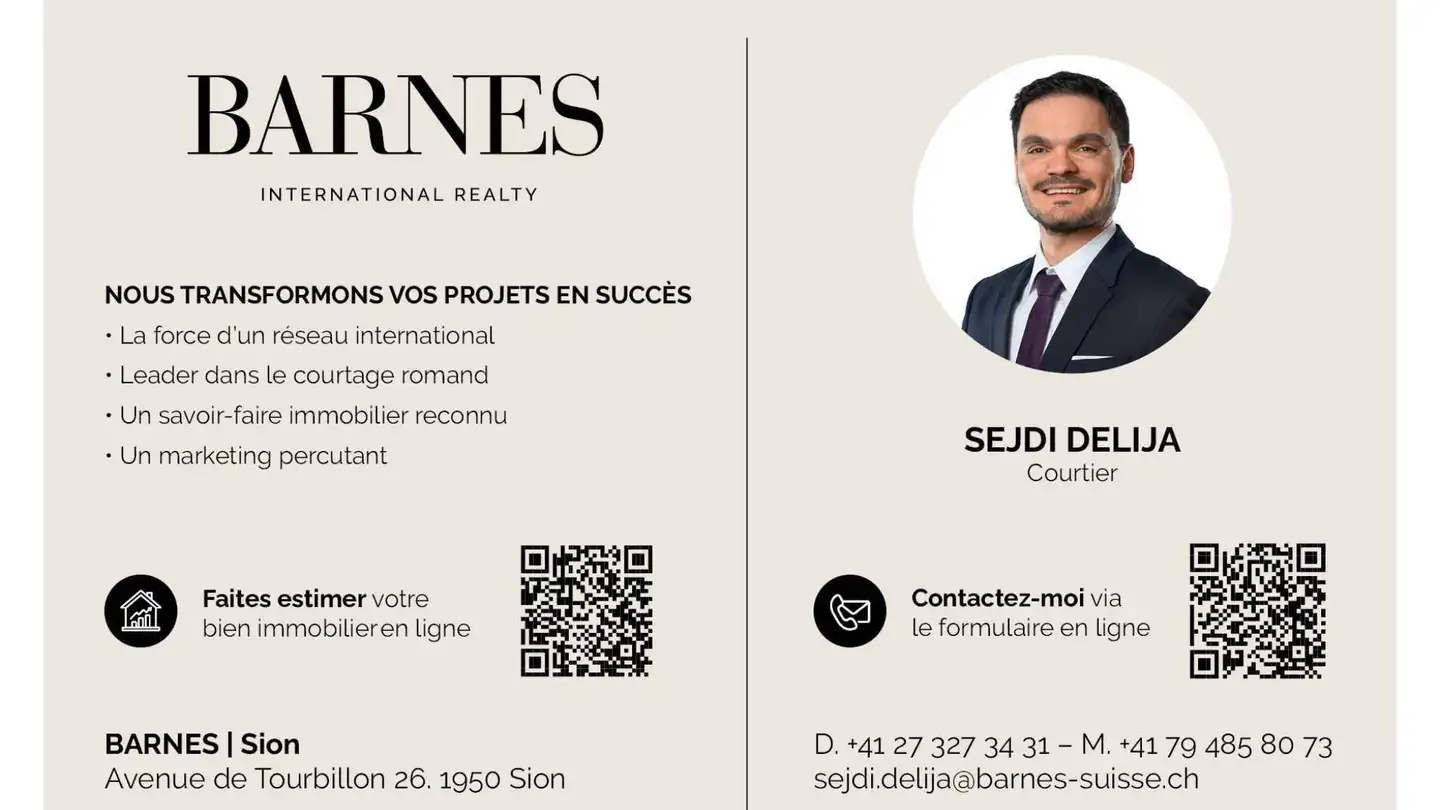 BARNES

INTERNATIONAL REALTY

NOUS TRANSFORMONS VOS PROJETS EN SUCCÈS
• La force d'un réseau international
• Leader dans le courtage romand
• Un savoir-faire immobilier reconnu
• Un marketing percutant

Faites estimer votre bien immobilier en ligne

BARNES | Sion
Avenue de Tourbillon 26. 1950 Sion

SEJDI DELIJA
Courtier

Contactez-moi via le formulaire en ligne

D. +41 27 327 34 31 – M. +41 79 485 80 73
sejdi.delija@barnes-suisse.ch